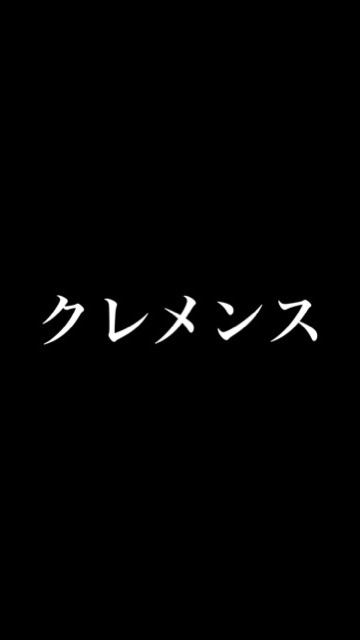 クレメンス